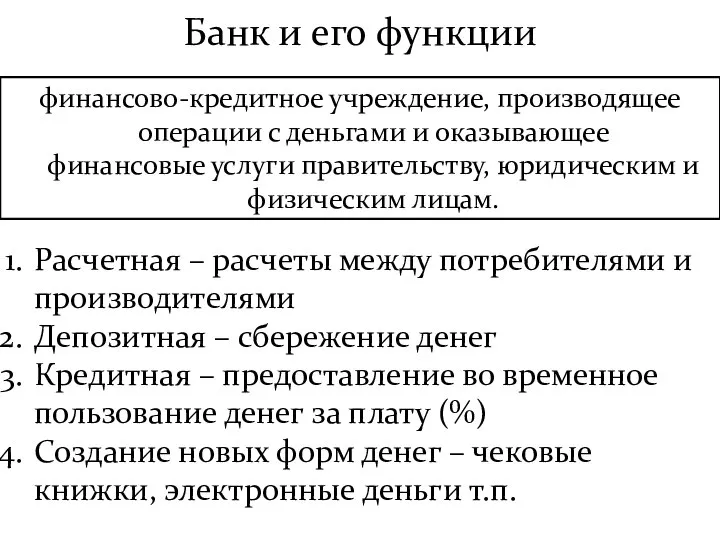 Банк и его функции

финансово-кредитное учреждение, производящее операции с деньгами и оказывающее финансовые услуги правительству, юридическим и физическим лицам.

1. Расчетная – расчеты между потребителями и производителями
2. Депозитная – сбережение денег
3. Кредитная – предоставление во временное пользование денег за плату (%)
4. Создание новых форм денег – чековые книжки, электронные деньги т.п.